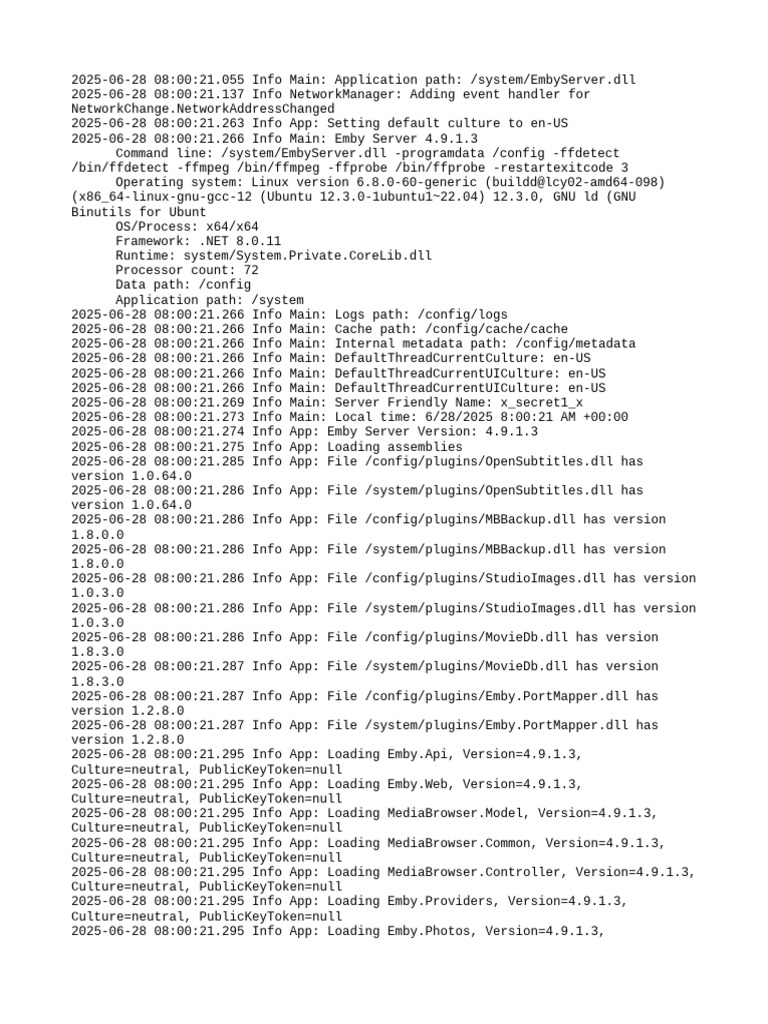 2025-06-28 08:00:21.055 Info Main: Application path: /system/EmbyServer.dll
2025-06-28 08:00:21.137 Info NetworkManager: Adding event handler for NetworkChange.NetworkAddressChanged
2025-06-28 08:00:21.263 Info App: Setting default culture to en-US
2025-06-28 08:00:21.266 Info Main: Emby Server 4.9.1.3
Command line: /system/EmbyServer.dll -programdata /config -ffdetect /bin/ffdetect -ffmpeg /bin/ffmpeg -ffprobe /bin/ffprobe -restartexitcode 3
Operating system: Linux version 6.8.0-60-generic (buildd@lcy02-amd64-098) (x86_64-linux-gnu-gcc-12 (Ubuntu 12.3.0-1ubuntu1~22.04) 12.3.0, GNU ld (GNU Binutils for Ubunt
OS/Process: x64/x64
Framework: .NET 8.0.11
Runtime: system/System.Private.CoreLib.dll
Processor count: 72
Data path: /config
Application path: /system
2025-06-28 08:00:21.266 Info Main: Logs path: /config/logs
2025-06-28 08:00:21.266 Info Main: Cache path: /config/cache/cache
2025-06-28 08:00:21.266 Info Main: Internal metadata path: /config/metadata
2025-06-28 08:00:21.266 Info Main: DefaultThreadCurrentCulture: en-US
2025-06-28 08:00:21.266 Info Main: DefaultThreadCurrentUICulture: en-US
2025-06-28 08:00:21.266 Info Main: DefaultThreadCurrentUICulture: en-US
2025-06-28 08:00:21.269 Info Main: Server Friendly Name: x_secret1_x
2025-06-28 08:00:21.273 Info Main: Local time: 6/28/2025 8:00:21 AM +00:00
2025-06-28 08:00:21.274 Info App: Emby Server Version: 4.9.1.3
2025-06-28 08:00:21.275 Info App: Loading assemblies
2025-06-28 08:00:21.285 Info App: File /config/plugins/OpenSubtitles.dll has version 1.0.64.0
2025-06-28 08:00:21.286 Info App: File /system/plugins/OpenSubtitles.dll has version 1.0.64.0
2025-06-28 08:00:21.286 Info App: File /config/plugins/MBBackup.dll has version 1.8.0.0
2025-06-28 08:00:21.286 Info App: File /system/plugins/MBBackup.dll has version 1.8.0.0
2025-06-28 08:00:21.286 Info App: File /config/plugins/StudioImages.dll has version 1.0.3.0
2025-06-28 08:00:21.286 Info App: File /system/plugins/StudioImages.dll has version 1.0.3.0
2025-06-28 08:00:21.286 Info App: File /config/plugins/MovieDb.dll has version 1.8.3.0
2025-06-28 08:00:21.287 Info App: File /system/plugins/MovieDb.dll has version 1.8.3.0
2025-06-28 08:00:21.287 Info App: File /config/plugins/Emby.PortMapper.dll has version 1.2.8.0
2025-06-28 08:00:21.287 Info App: File /system/plugins/Emby.PortMapper.dll has version 1.2.8.0
2025-06-28 08:00:21.295 Info App: Loading Emby.Api, Version=4.9.1.3, Culture=neutral, PublicKeyToken=null
2025-06-28 08:00:21.295 Info App: Loading Emby.Web, Version=4.9.1.3, Culture=neutral, PublicKeyToken=null
2025-06-28 08:00:21.295 Info App: Loading MediaBrowser.Model, Version=4.9.1.3, Culture=neutral, PublicKeyToken=null
2025-06-28 08:00:21.295 Info App: Loading MediaBrowser.Common, Version=4.9.1.3, Culture=neutral, PublicKeyToken=null
2025-06-28 08:00:21.295 Info App: Loading MediaBrowser.Controller, Version=4.9.1.3, Culture=neutral, PublicKeyToken=null
2025-06-28 08:00:21.295 Info App: Loading Emby.Providers, Version=4.9.1.3, Culture=neutral, PublicKeyToken=null
2025-06-28 08:00:21.295 Info App: Loading Emby.Photos, Version=4.9.1.3,